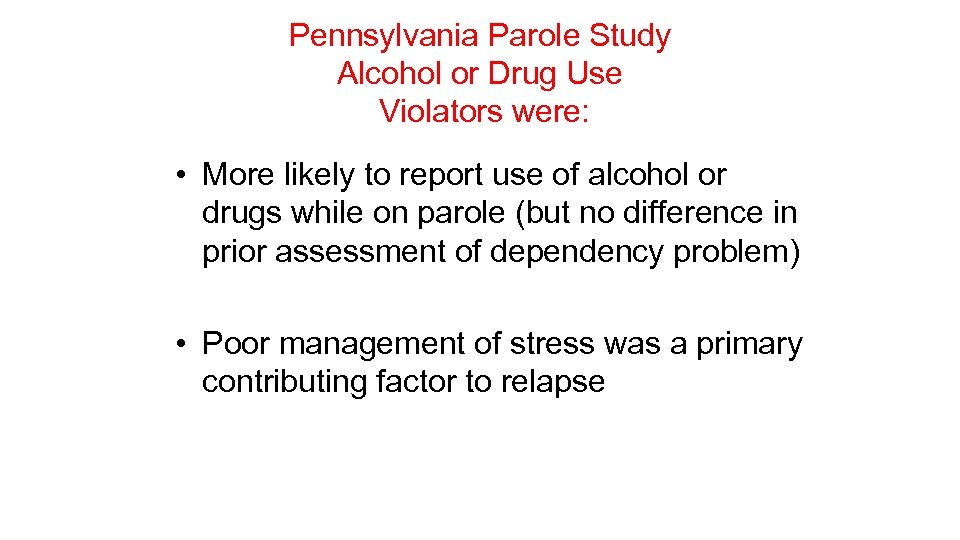 Pennsylvania Parole Study
Alcohol or Drug Use
Violators were:

• More likely to report use of alcohol or drugs while on parole (but no difference in prior assessment of dependency problem)

• Poor management of stress was a primary contributing factor to relapse